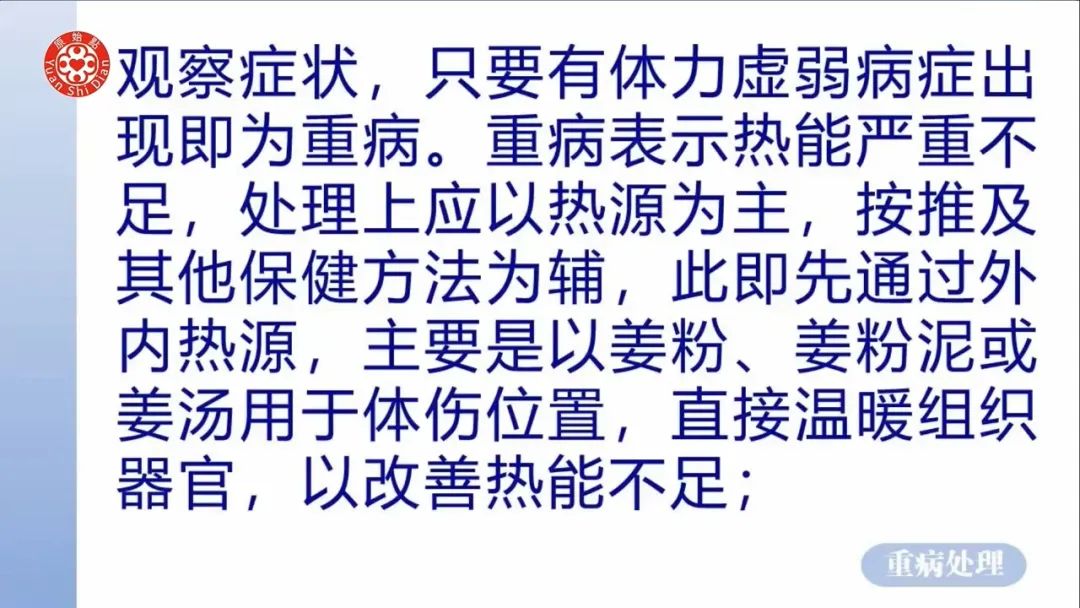 原始点
Yuan Shi Dian

观察症状，只要有体力虚弱病症出现即为重病。重病表示热能严重不足，处理上应以热源为主，按推及其他保健方法为辅，此即先通过外内热源，主要是以姜粉、姜粉泥或姜汤用于体伤位置，直接温暖组织器官，以改善热能不足；

重病处理